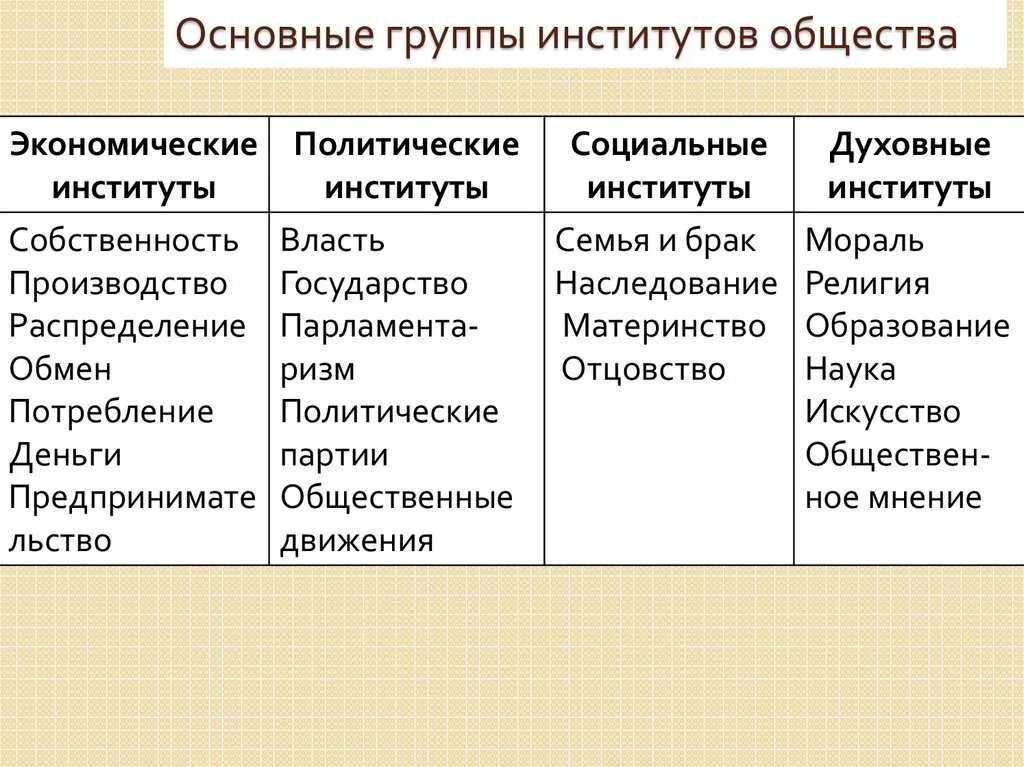 Основные группы институтов общества

| Экономические институты | Политические институты | Социальные институты | Духовные институты |
|---|---|---|---|
| Собственность Производство Распределение Обмен Потребление Деньги Предпринимательство | Власть Государство Парламентаризм Политические партии Общественные движения | Семья и брак Наследование Материнство Отцовство | Мораль Религия Образование Наука Искусство Общественное мнение |